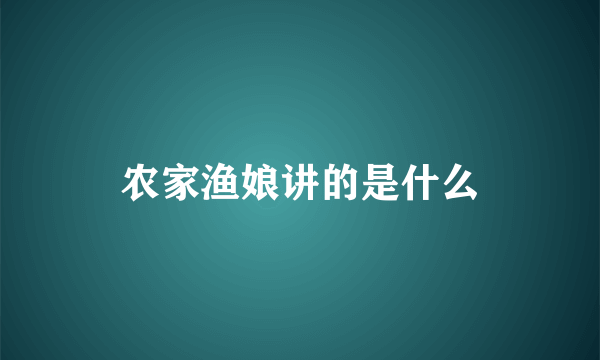 农家渔娘讲的是什么